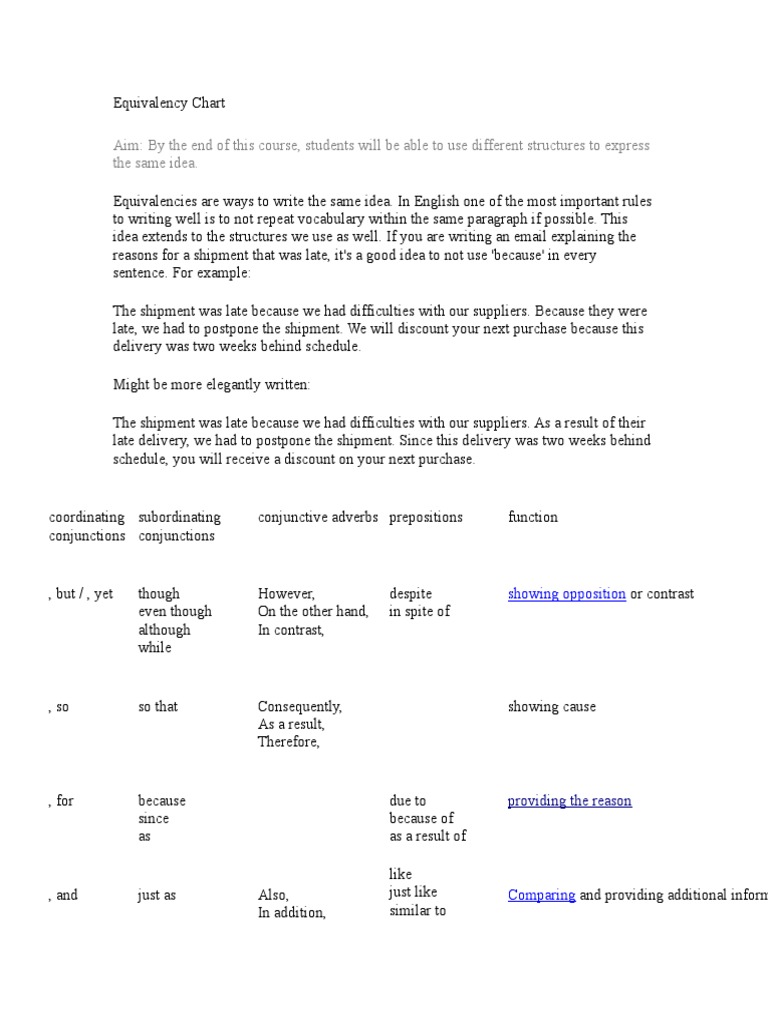 Equivalency Chart

Aim: By the end of this course, students will be able to use different structures to express the same idea.

Equivalencies are ways to write the same idea. In English one of the most important rules to writing well is to not repeat vocabulary within the same paragraph if possible. This idea extends to the structures we use as well. If you are writing an email explaining the reasons for a shipment that was late, it's a good idea to not use 'because' in every sentence. For example:

The shipment was late because we had difficulties with our suppliers. Because they were late, we had to postpone the shipment. We will discount your next purchase because this delivery was two weeks behind schedule.

Might be more elegantly written:

The shipment was late because we had difficulties with our suppliers. As a result of their late delivery, we had to postpone the shipment. Since this delivery was two weeks behind schedule, you will receive a discount on your next purchase.

| coordinating conjunctions | subordinating conjunctions | conjunctive adverbs | prepositions | function |
|---|---|---|---|---|
| , but / , yet | though even though although while | However, On the other hand, In contrast, | despite in spite of | showing opposition or contrast |
| , so | so that | Consequently, As a result, Therefore, | | showing cause |
| , for | because since as | | due to because of as a result of | providing the reason |
| , and | just as | Also, In addition, | like just like similar to | Comparing and providing additional inform |